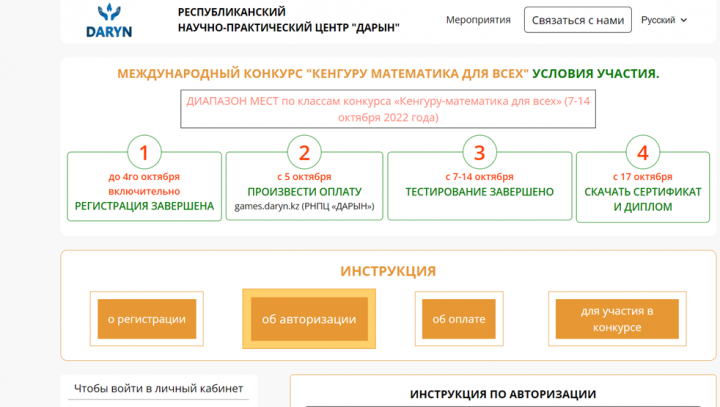 DARYN

РЕСПУБЛИКАНСКИЙ НАУЧНО-ПРАКТИЧЕСКИЙ ЦЕНТР "ДАРЫН"

Мероприятия

Связаться с нами

Русский

МЕЖДУНАРОДНЫЙ КОНКУРС "КЕНГУРУ МАТЕМАТИКА ДЛЯ ВСЕХ" УСЛОВИЯ УЧАСТИЯ.

ДИАПАЗОН МЕСТ по классам конкурса «Кенгуру-математика для всех» (7-14 октября 2022 года)

1
до 4го октября включительно
РЕГИСТРАЦИЯ ЗАВЕРШЕНА

2
с 5 октября
ПРОИЗВЕСТИ ОПЛАТУ
games.daryn.kz (РНПЦ «ДАРЫН»)

3
с 7-14 октября
ТЕСТИРОВАНИЕ ЗАВЕРШЕНО

4
с 17 октября
СКАЧАТЬ СЕРТИФИКАТ И ДИПЛОМ

ИНСТРУКЦИЯ

о регистрации

об авторизации

об оплате

для участия в конкурсе

Чтобы войти в личный кабинет

ИНСТРУКЦИЯ ПО АВТОРИЗАЦИИ